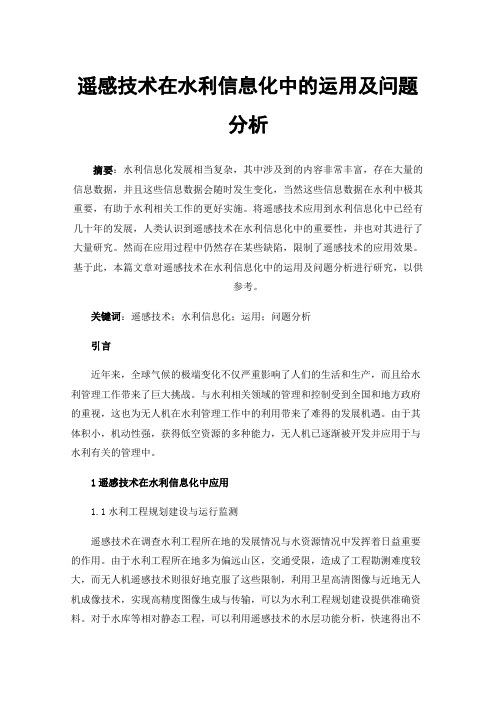 遥感技术在水利信息化中的运用及问题分析

摘要：水利信息化发展相当复杂，其中涉及到的内容非常丰富，存在大量的信息数据，并且这些信息数据会随时发生变化，当然这些信息数据在水利中极其重要，有助于水利相关工作的更好实施。将遥感技术应用到水利信息化中已经有几十年的发展，人类认识到遥感技术在水利信息化中的重要性，并也对其进行了大量研究。然而在应用过程中仍然存在某些缺陷，限制了遥感技术的应用效果。基于此，本篇文章对遥感技术在水利信息化中的运用及问题分析进行研究，以供参考。

关键词：遥感技术；水利信息化；运用；问题分析

引言

近年来，全球气候的极端变化不仅严重影响了人们的生活和生产，而且给水利管理工作带来了巨大挑战。与水利相关领域的管理和控制受到全国和地方政府的重视，这也为无人机在水利管理工作中的利用带来了难得的发展机遇。由于其体积小，机动性强，获得低空资源的多种能力，无人机已逐渐被开发并应用于与水利有关的管理中。

1 遥感技术在水利信息化中应用

1.1 水利工程规划建设与运行监测

遥感技术在调查水利工程所在地的发展情况与水资源情况中发挥着日益重要的作用。由于水利工程所在地多为偏远山区，交通受限，造成了工程勘测难度较大，而无人机遥感技术则很好地克服了这些限制，利用卫星高清图像与近地无人机成像技术，实现高精度图像生成与传输，可以为水利工程规划建设提供准确资料。对于水库等相对静态工程，可以利用遥感技术的水层功能分析，快速得出不